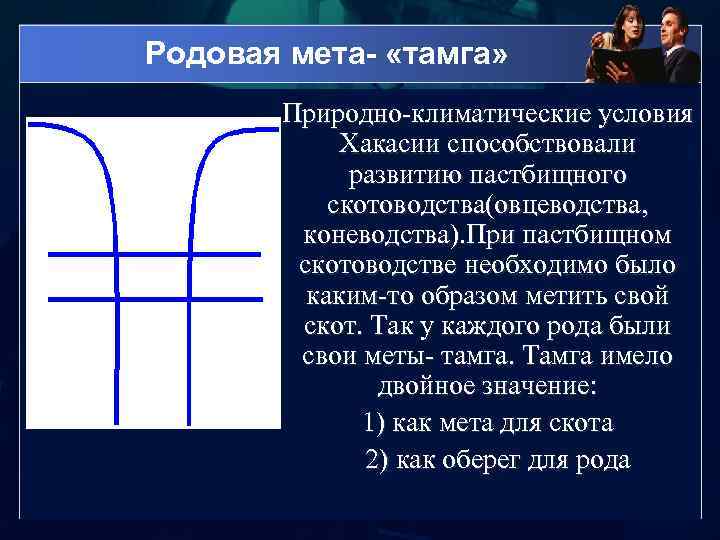 Родовая мета- «тамга»

Природно-климатические условия Хакасии способствовали развитию пастбищного скотоводства(овцеводства, коневодства).При пастбищном скотоводстве необходимо было каким-то образом метить свой скот. Так у каждого рода были свои меты- тамга. Тамга имело двойное значение:

1) как мета для скота

2) как оберег для рода